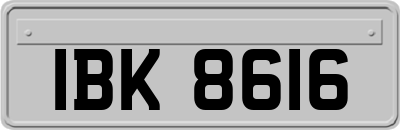 IBK 8616